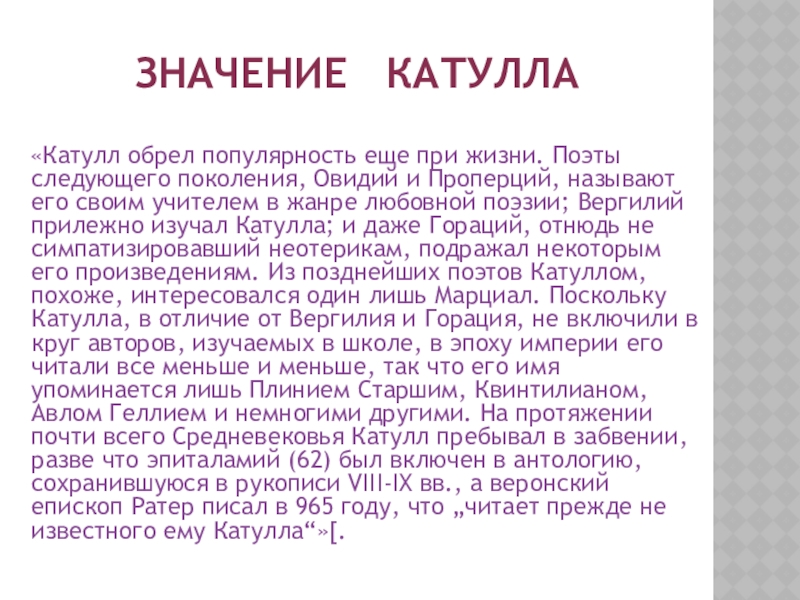 ЗНАЧЕНИЕ КАТУЛЛА

«Катулл обрел популярность еще при жизни. Поэты следующего поколения, Овидий и Проперций, называют его своим учителем в жанре любовной поэзии; Вергилий прилежно изучал Катулла; и даже Гораций, отнюдь не симпатизировавший неотерикам, подражал некоторым его произведениям. Из позднейших поэтов Катуллом, похоже, интересовался один лишь Марциал. Поскольку Катулла, в отличие от Вергилия и Горация, не включили в круг авторов, изучаемых в школе, в эпоху империи его читали все меньше и меньше, так что его имя упоминается лишь Плинием Старшим, Квинтилианом, Авлом Геллием и немногими другими. На протяжении почти всего Средневековья Катулл пребывал в забвении, разве что эпиталамий (62) был включен в антологию, сохранившуюся в рукописи VIII-IX вв., а веронский епископ Ратер писал в 965 году, что „читает прежде не известного ему Катулла“»[.